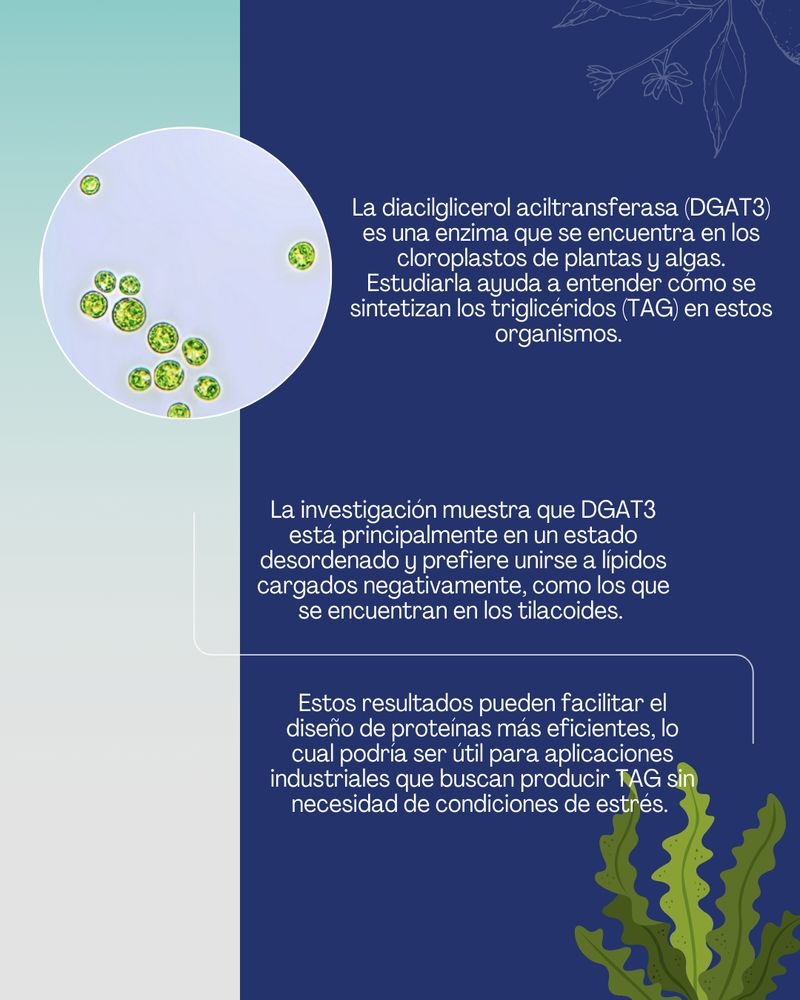 La diacilglicerol aciltransferasa (DGAT3) es una enzima que se encuentra en los cloroplastos de plantas y algas. Estudiarla ayuda a entender cómo se sintetizan los triglicéridos (TAG) en estos organismos.

La investigación muestra que DGAT3 está principalmente en un estado desordenado y prefiere unirse a lípidos cargados negativamente, como los que se encuentran en los tilacoides.

Estos resultados pueden facilitar el diseño de proteínas más eficientes, lo cual podría ser útil para aplicaciones industriales que buscan producir TAG sin necesidad de condiciones de estrés.